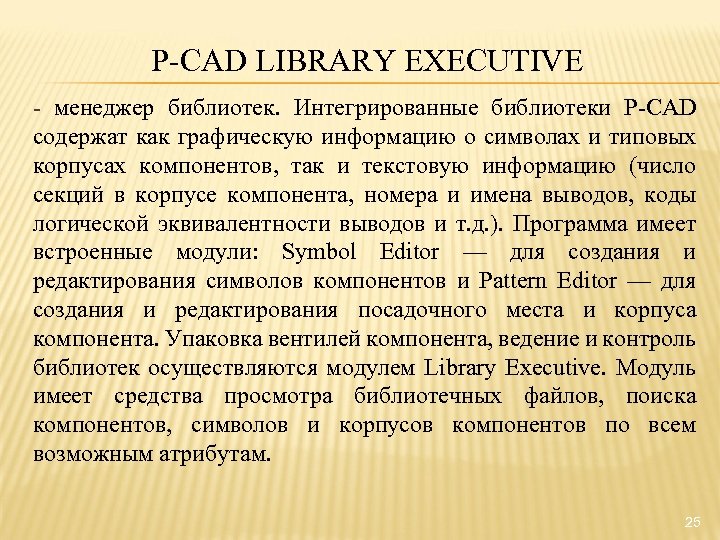 P-CAD LIBRARY EXECUTIVE

- менеджер библиотек. Интегрированные библиотеки P-CAD содержат как графическую информацию о символах и типовых корпусах компонентов, так и текстовую информацию (число секций в корпусе компонента, номера и имена выводов, коды логической эквивалентности выводов и т.д.). Программа имеет встроенные модули: Symbol Editor — для создания и редактирования символов компонентов и Pattern Editor — для создания и редактирования посадочного места и корпуса компонента. Упаковка вентилей компонента, ведение и контроль библиотек осуществляются модулем Library Executive. Модуль имеет средства просмотра библиотечных файлов, поиска компонентов, символов и корпусов компонентов по всем возможным атрибутам.

25